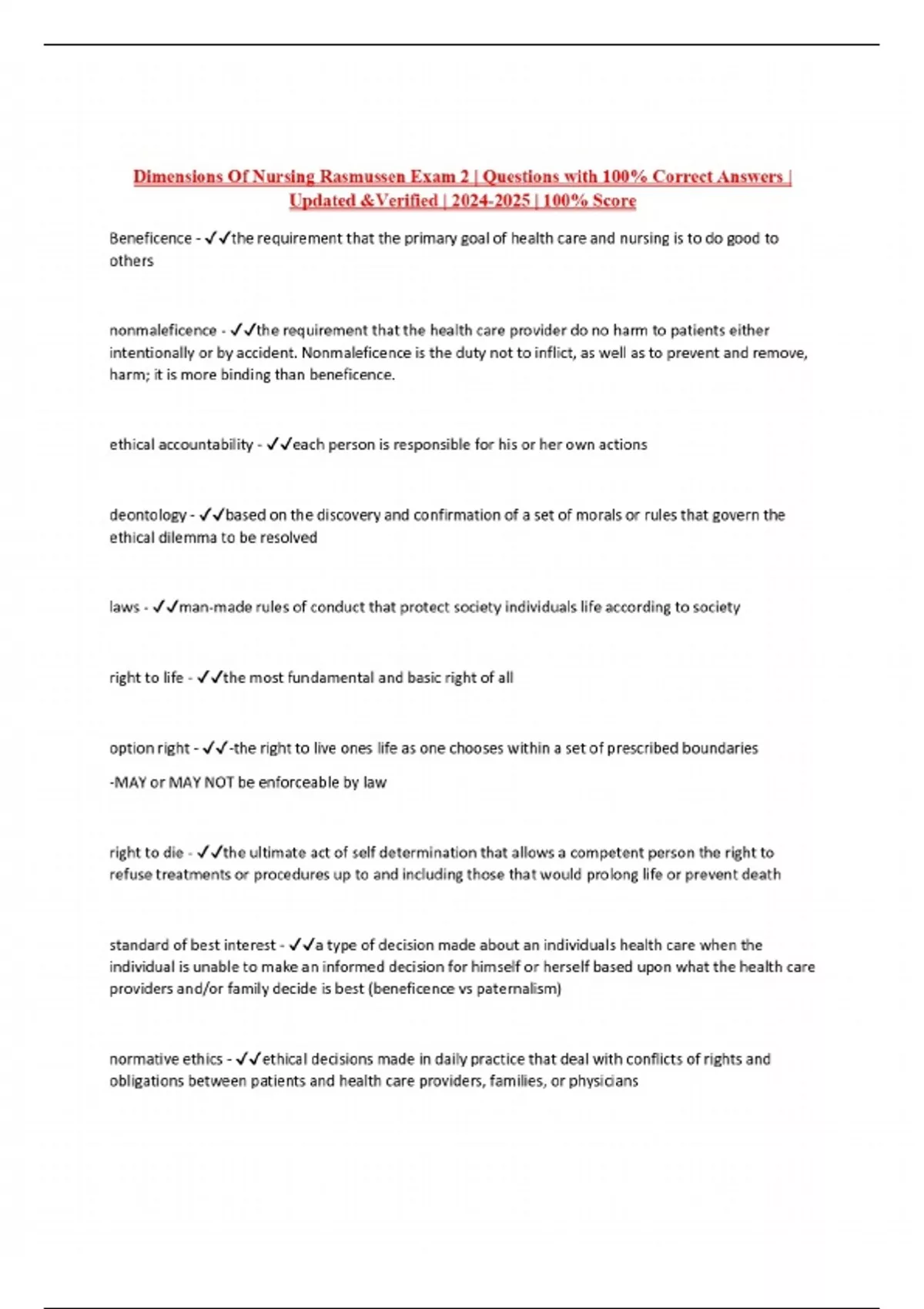 Dimensions Of Nursing Rasmussen Exam 2 | Questions with 100% Correct Answers | Updated &Verified | 2024-2025 | 100% Score

Beneficence - ✓✓the requirement that the primary goal of health care and nursing is to do good to others

nonmaleficence - ✓✓the requirement that the health care provider do no harm to patients either intentionally or by accident. Nonmaleficence is the duty not to inflict, as well as to prevent and remove, harm; it is more binding than beneficence.

ethical accountability - ✓✓each person is responsible for his or her own actions

deontology - ✓✓based on the discovery and confirmation of a set of morals or rules that govern the ethical dilemma to be resolved

laws - ✓✓man-made rules of conduct that protect society individuals life according to society

right to life - ✓✓the most fundamental and basic right of all

option right - ✓✓-the right to live ones life as one chooses within a set of prescribed boundaries

-MAY or MAY NOT be enforceable by law

right to die - ✓✓the ultimate act of self determination that allows a competent person the right to refuse treatments or procedures up to and including those that would prolong life or prevent death

standard of best interest - ✓✓a type of decision made about an individuals health care when the individual is unable to make an informed decision for himself or herself based upon what the health care providers and/or family decide is best (beneficence vs paternalism)

normative ethics - ✓✓ethical decisions made in daily practice that deal with conflicts of rights and obligations between patients and health care providers, families, or physicians